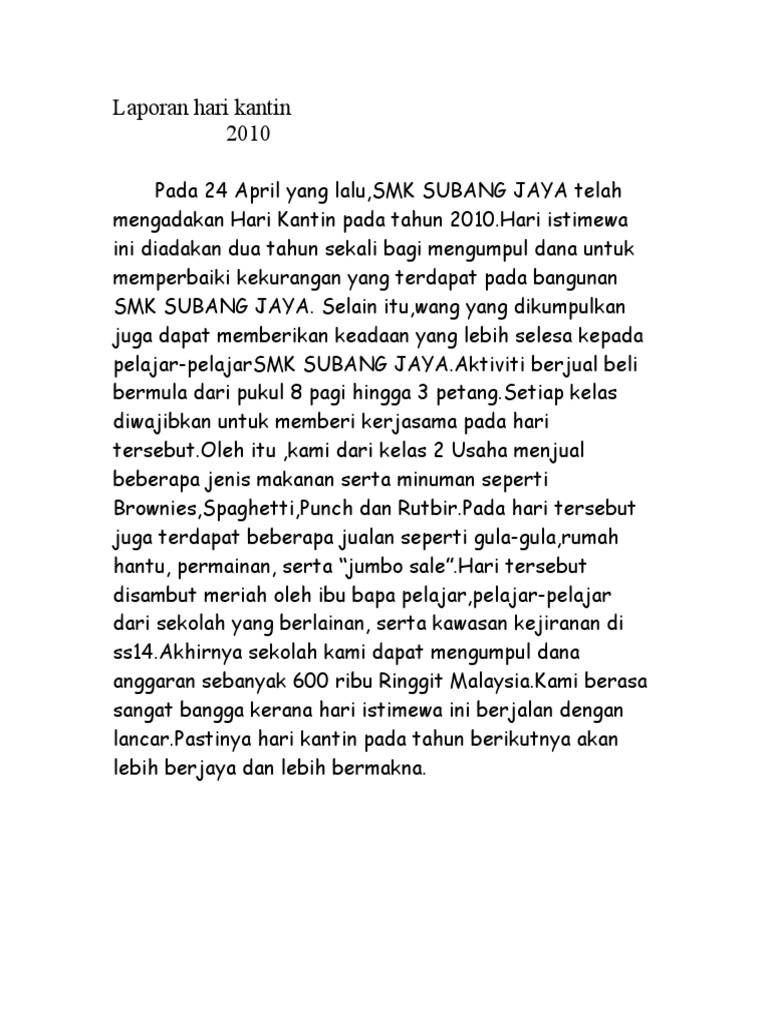 Laporan hari kantin
2010

Pada 24 April yang lalu,SMK SUBANG JAYA telah mengadakan Hari Kantin pada tahun 2010.Hari istimewa ini diadakan dua tahun sekali bagi mengumpul dana untuk memperbaiki kekurangan yang terdapat pada bangunan SMK SUBANG JAYA. Selain itu,wang yang dikumpulkan juga dapat memberikan keadaan yang lebih selesa kepada pelajar-pelajarSMK SUBANG JAYA.Aktiviti berjual beli bermula dari pukul 8 pagi hingga 3 petang.Setiap kelas diwajibkan untuk memberi kerjasama pada hari tersebut.Oleh itu ,kami dari kelas 2 Usaha menjual beberapa jenis makanan serta minuman seperti Brownies,Spaghetti,Punch dan Rutbir.Pada hari tersebut juga terdapat beberapa jualan seperti gula-gula,rumah hantu, permainan, serta “jumbo sale”.Hari tersebut disambut meriah oleh ibu bapa pelajar,pelajar-pelajar dari sekolah yang berlainan, serta kawasan kejiranan di ss14.Akhirnya sekolah kami dapat mengumpul dana anggaran sebanyak 600 ribu Ringgit Malaysia.Kami berasa sangat bangga kerana hari istimewa ini berjalan dengan lancar.Pastinya hari kantin pada tahun berikutnya akan lebih berjaya dan lebih bermakna.